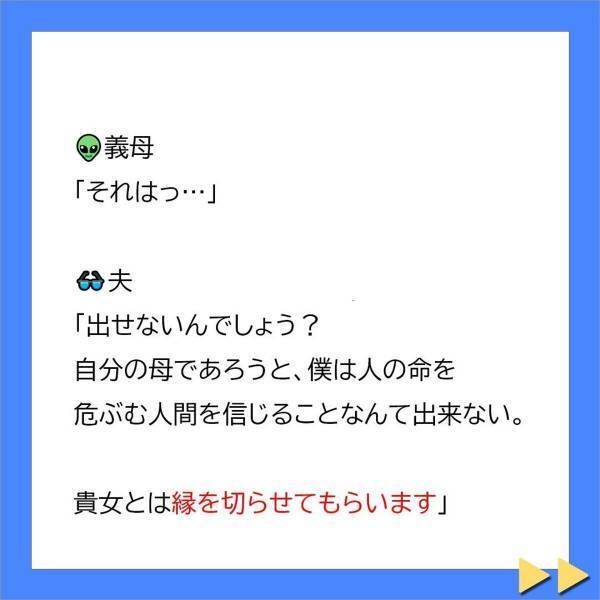 👽義母
「それはっ…」

🕶夫
「出せないんでしょう？
自分の母であろうと、僕は人の命を
危ぶむ人間を信じることなんて出来ない。

貴女とは縁を切らせてもらいます」